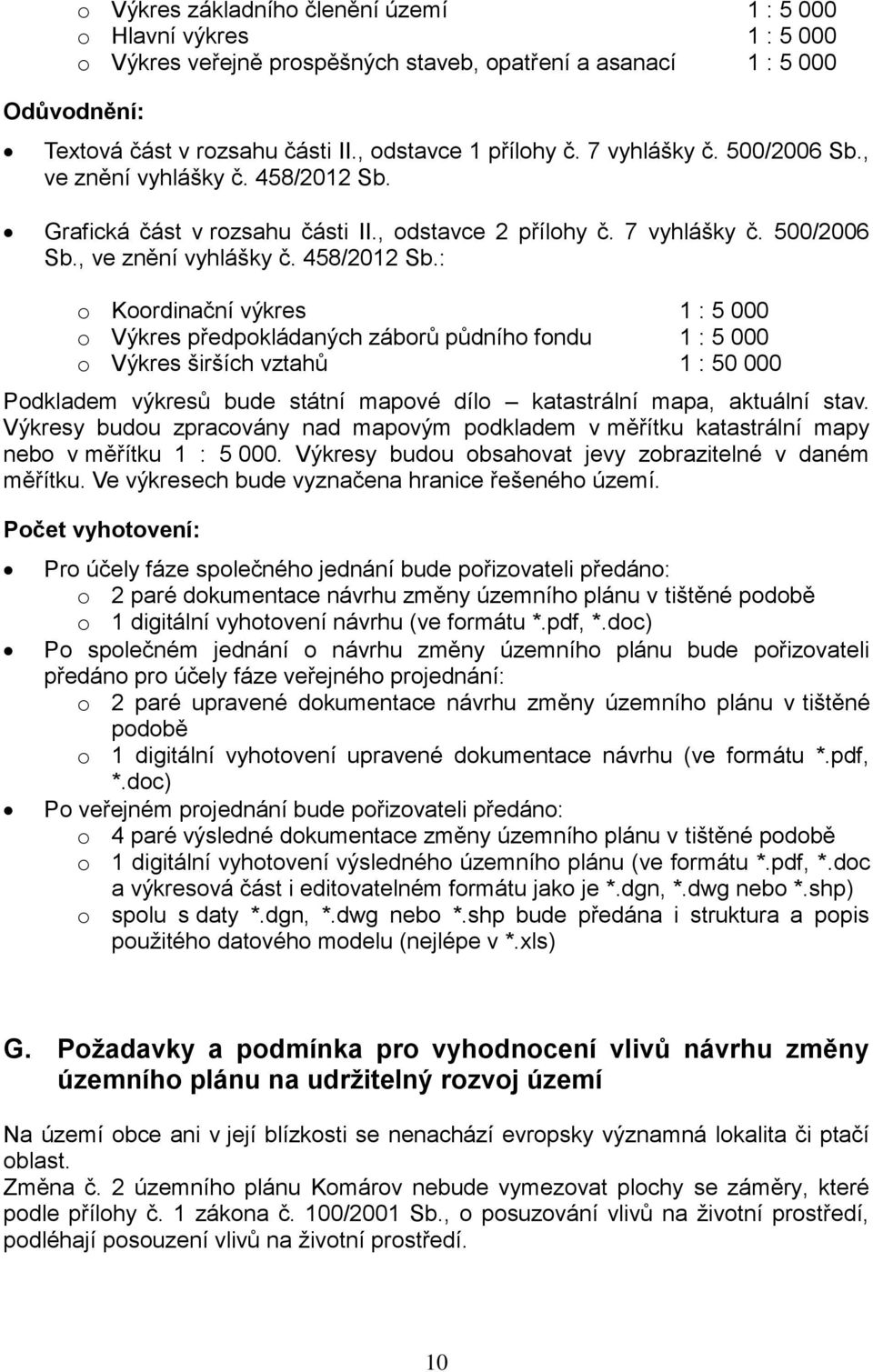 o Výkres základního členění území 1 : 5 000
o Hlavní výkres 1 : 5 000
o Výkres veřejně prospěšných staveb, opatření a asanací 1 : 5 000

Odůvodnění:

• Textová část v rozsahu části II., odstavce 1 přílohy č. 7 vyhlášky č. 500/2006 Sb., ve znění vyhlášky č. 458/2012 Sb.

• Grafická část v rozsahu části II., odstavce 2 přílohy č. 7 vyhlášky č. 500/2006 Sb., ve znění vyhlášky č. 458/2012 Sb.:

o Koordinační výkres 1 : 5 000
o Výkres předpokládaných záborů půdního fondu 1 : 5 000
o Výkres širších vztahů 1 : 50 000

Podkladem výkresů bude státní mapové dílo – katastrální mapa, aktuální stav. Výkresy budou zpracovány nad mapovým podkladem v měřítku katastrální mapy nebo v měřítku 1 : 5 000. Výkresy budou obsahovat jevy zobrazitelné v daném měřítku. Ve výkresech bude vyznačena hranice řešeného území.

Počet vyhotovení:

• Pro účely fáze společného jednání bude pořizovateli předáno:
o 2 paré dokumentace návrhu změny územního plánu v tištěné podobě
o 1 digitální vyhotovení návrhu (ve formátu *.pdf, *.doc)
• Po společném jednání o návrhu změny územního plánu bude pořizovateli předáno pro účely fáze veřejného projednání:
o 2 paré upravené dokumentace návrhu změny územního plánu v tištěné podobě
o 1 digitální vyhotovení upravené dokumentace návrhu (ve formátu *.pdf, *.doc)
• Po veřejném projednání bude pořizovateli předáno:
o 4 paré výsledné dokumentace změny územního plánu v tištěné podobě
o 1 digitální vyhotovení výsledného územního plánu (ve formátu *.pdf, *.doc a výkresová část i editovatelném formátu jako je *.dgn, *.dwg nebo *.shp)
o spolu s daty *.dgn, *.dwg nebo *.shp bude předána i struktura a popis použitého datového modelu (nejlépe v *.xls)

G. Požadavky a podmínka pro vyhodnocení vlivů návrhu změny územního plánu na udržitelný rozvoj území

Na území obce ani v její blízkosti se nenachází evropsky významná lokalita či ptačí oblast.
Změna č. 2 územního plánu Komárov nebude vymezovat plochy se záměry, které podle přílohy č. 1 zákona č. 100/2001 Sb., o posuzování vlivů na životní prostředí, podléhají posouzení vlivů na životní prostředí.

10